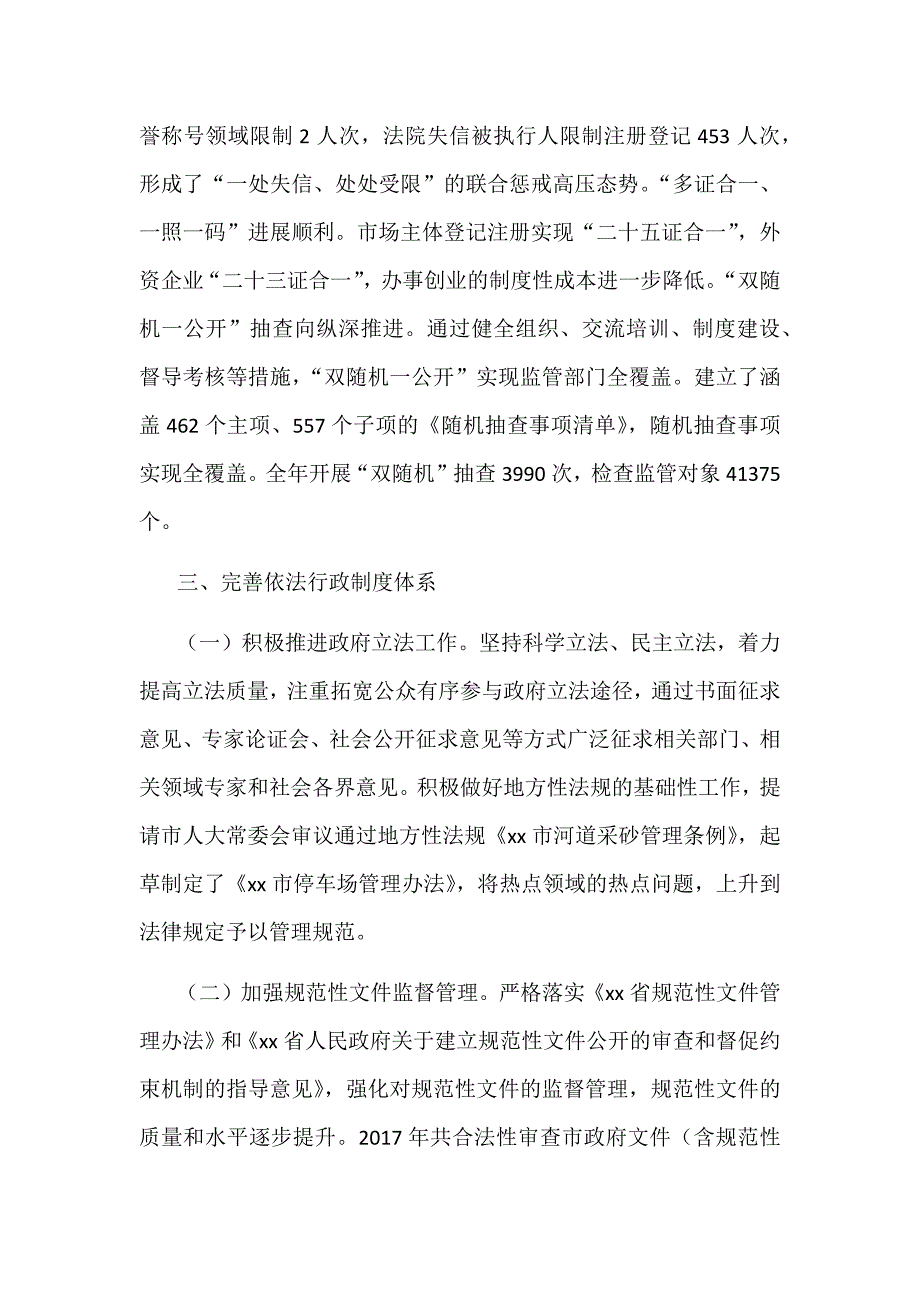 誉称号领域限制 2 人次，法院失信被执行人限制注册登记 453 人次，形成了“一处失信、处处受限”的联合惩戒高压态势。“多证合一、一照一码”进展顺利。市场主体登记注册实现“二十五证合一”，外资企业“二十三证合一”，办事创业的制度性成本进一步降低。“双随机一公开”抽查向纵深推进。通过健全组织、交流培训、制度建设、督导考核等措施，“双随机一公开”实现监管部门全覆盖。建立了涵盖 462 个主项、557 个子项的《随机抽查事项清单》，随机抽查事项实现全覆盖。全年开展“双随机”抽查 3990 次，检查监管对象 41375 个。

三、完善依法行政制度体系

（一）积极推进政府立法工作。坚持科学立法、民主立法，着力提高立法质量，注重拓宽公众有序参与政府立法途径，通过书面征求意见、专家论证会、社会公开征求意见等方式广泛征求相关部门、相关领域专家和社会各界意见。积极做好地方性法规的基础性工作，提请市人大常委会审议通过地方性法规《xx 市河道采砂管理条例》，起草制定了《xx 市停车场管理办法》，将热点领域的热点问题，上升到法律规定予以管理规范。

（二）加强规范性文件监督管理。严格落实《xx 省规范性文件管理办法》和《xx 省人民政府关于建立规范性文件公开的审查和督促约束机制的指导意见》，强化对规范性文件的监督管理，规范性文件的质量和水平逐步提升。2017 年共合法性审查市政府文件（含规范性